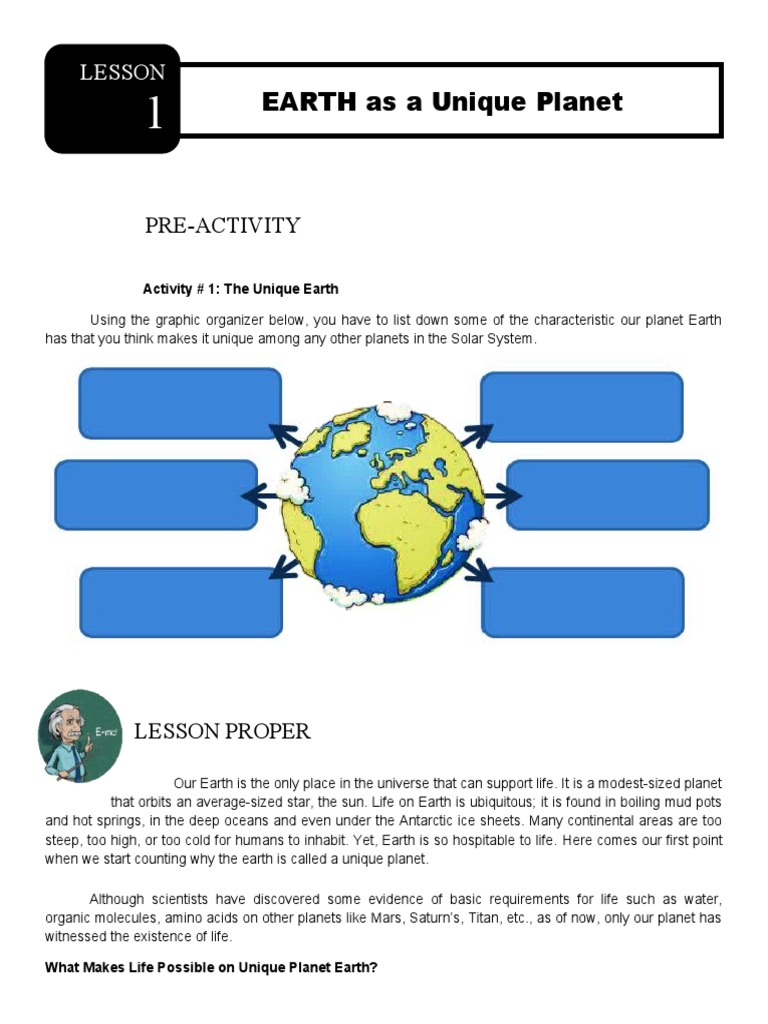 LESSON 1

EARTH as a Unique Planet

PRE-ACTIVITY

Activity # 1: The Unique Earth

Using the graphic organizer below, you have to list down some of the characteristic our planet Earth has that you think makes it unique among any other planets in the Solar System.

E=mc²

LESSON PROPER

Our Earth is the only place in the universe that can support life. It is a modest-sized planet that orbits an average-sized star, the sun. Life on Earth is ubiquitous; it is found in boiling mud pots and hot springs, in the deep oceans and even under the Antarctic ice sheets. Many continental areas are too steep, too high, or too cold for humans to inhabit. Yet, Earth is so hospitable to life. Here comes our first point when we start counting why the earth is called a unique planet.

Although scientists have discovered some evidence of basic requirements for life such as water, organic molecules, amino acids on other planets like Mars, Saturn's, Titan, etc., as of now, only our planet has witnessed the existence of life.

What Makes Life Possible on Unique Planet Earth?